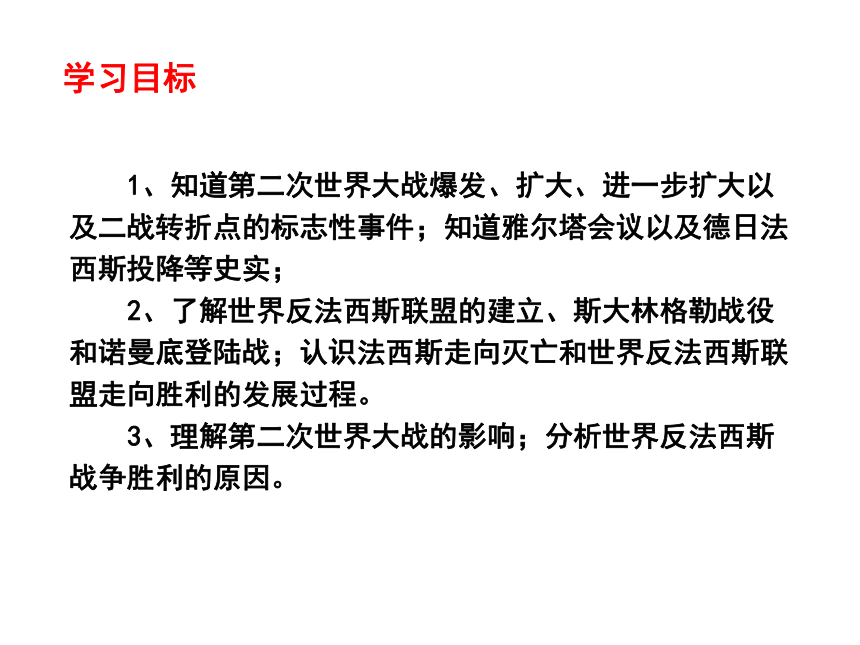 学习目标

1、知道第二次世界大战爆发、扩大、进一步扩大以及二战转折点的标志性事件；知道雅尔塔会议以及德日法西斯投降等史实；

2、了解世界反法西斯联盟的建立、斯大林格勒战役和诺曼底登陆战；认识法西斯走向灭亡和世界反法西斯联盟走向胜利的发展过程。

3、理解第二次世界大战的影响；分析世界反法西斯战争胜利的原因。